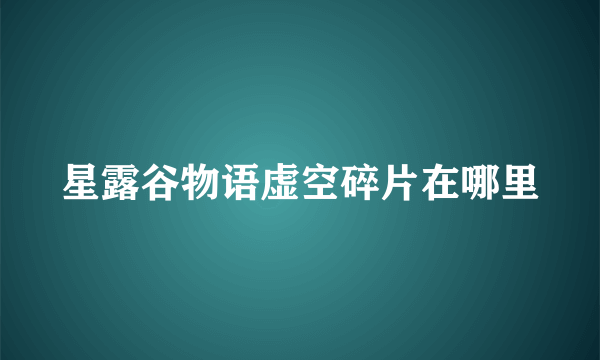 星露谷物语虚空碎片在哪里